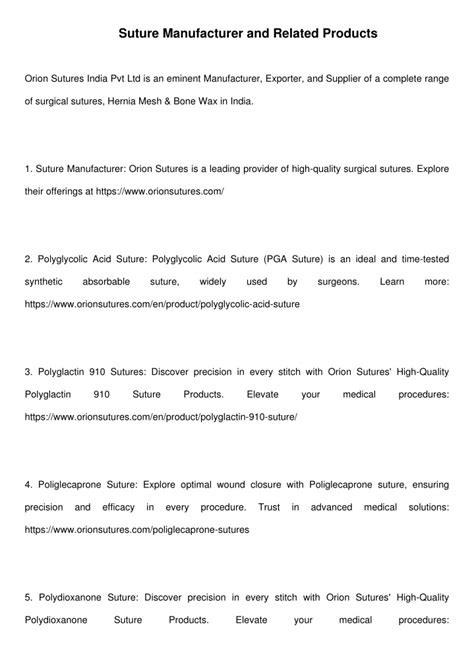 Suture Manufacturer and Related Products

Orion Sutures India Pvt Ltd is an eminent Manufacturer, Exporter, and Supplier of a complete range of surgical sutures, Hernia Mesh & Bone Wax in India.

1. Suture Manufacturer: Orion Sutures is a leading provider of high-quality surgical sutures. Explore their offerings at https://www.orionsutures.com/

2. Polyglycolic Acid Suture: Polyglycolic Acid Suture (PGA Suture) is an ideal and time-tested synthetic absorbable suture, widely used by surgeons. Learn more: https://www.orionsutures.com/en/product/polyglycolic-acid-suture

3. Polyglactin 910 Sutures: Discover precision in every stitch with Orion Sutures' High-Quality Polyglactin 910 Suture Products. Elevate your medical procedures: https://www.orionsutures.com/en/product/polyglactin-910-suture/

4. Poliglecaprone Suture: Explore optimal wound closure with Poliglecaprone suture, ensuring precision and efficacy in every procedure. Trust in advanced medical solutions: https://www.orionsutures.com/poliglecaprone-sutures

5. Polydioxanone Suture: Discover precision in every stitch with Orion Sutures' High-Quality Polydioxanone Suture Products. Elevate your medical procedures: